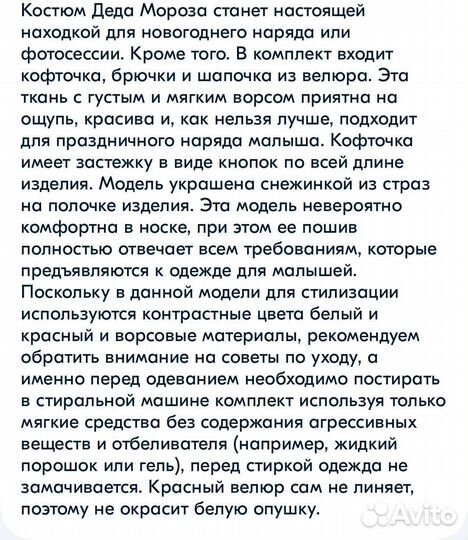 Костюм Деда Мороза станет настоящей находкой для новогоднего наряда или фотосессии. Кроме того. В комплект входит кофточка, брючки и шапочка из велюра. Эта ткань с густым и мягким ворсом приятна на ощупь, красива и, как нельзя лучше, подходит для праздничного наряда малыша. Кофточка имеет застежку в виде кнопок по всей длине изделия. Модель украшена снежинкой из страз на полочке изделия. Эта модель невероятно комфортна в носке, при этом ее пошив полностью отвечает всем требованиям, которые предъявляются к одежде для малышей. Поскольку в данной модели для стилизации используются контрастные цвета белый и красный и ворсовые материалы, рекомендуем обратить внимание на советы по уходу, а именно перед одеванием необходимо постирать в стиральной машине комплект используя только мягкие средства без содержания агрессивных веществ и отбеливателя (например, жидкий порошок или гель), перед стиркой одежда не замачивается. Красный велюр сам не линяет, поэтому не окрасит белую опушку.

Avito